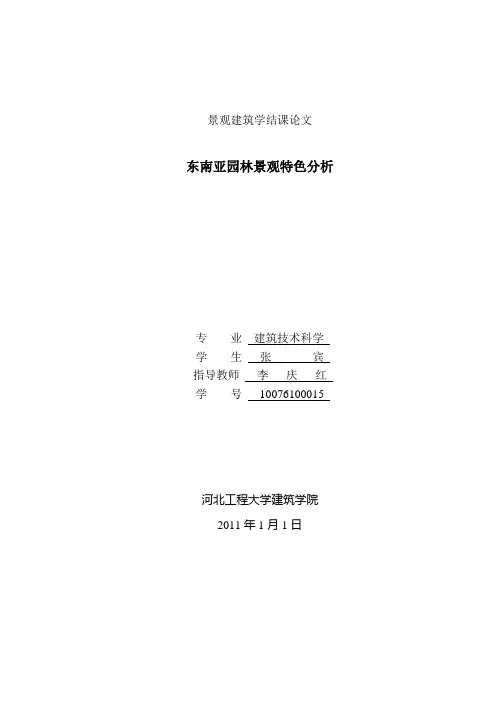 景观建筑学结课论文

东南亚园林景观特色分析

专　　业　建筑技术科学
学　　生　张　　　宾
指导教师　李　庆　红
学　　号　10076100015

河北工程大学建筑学院
2011 年 1 月 1 日